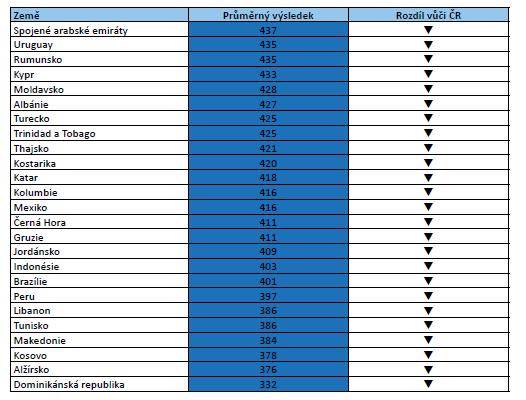 | Země | Průměrný výsledek | Rozdíl vůči ČR |
|---|---|---|
| Spojené arabské emiráty | 437 | ▼ |
| Uruguay | 435 | ▼ |
| Rumunsko | 435 | ▼ |
| Kypr | 433 | ▼ |
| Moldavsko | 428 | ▼ |
| Albánie | 427 | ▼ |
| Turecko | 425 | ▼ |
| Trinidad a Tobago | 425 | ▼ |
| Thajsko | 421 | ▼ |
| Kostarika | 420 | ▼ |
| Katar | 418 | ▼ |
| Kolumbie | 416 | ▼ |
| Mexiko | 416 | ▼ |
| Černá Hora | 411 | ▼ |
| Gruzie | 411 | ▼ |
| Jordánsko | 409 | ▼ |
| Indonésie | 403 | ▼ |
| Brazílie | 401 | ▼ |
| Peru | 397 | ▼ |
| Libanon | 386 | ▼ |
| Tunisko | 386 | ▼ |
| Makedonie | 384 | ▼ |
| Kosovo | 378 | ▼ |
| Alžírsko | 376 | ▼ |
| Dominikánská republika | 332 | ▼ |